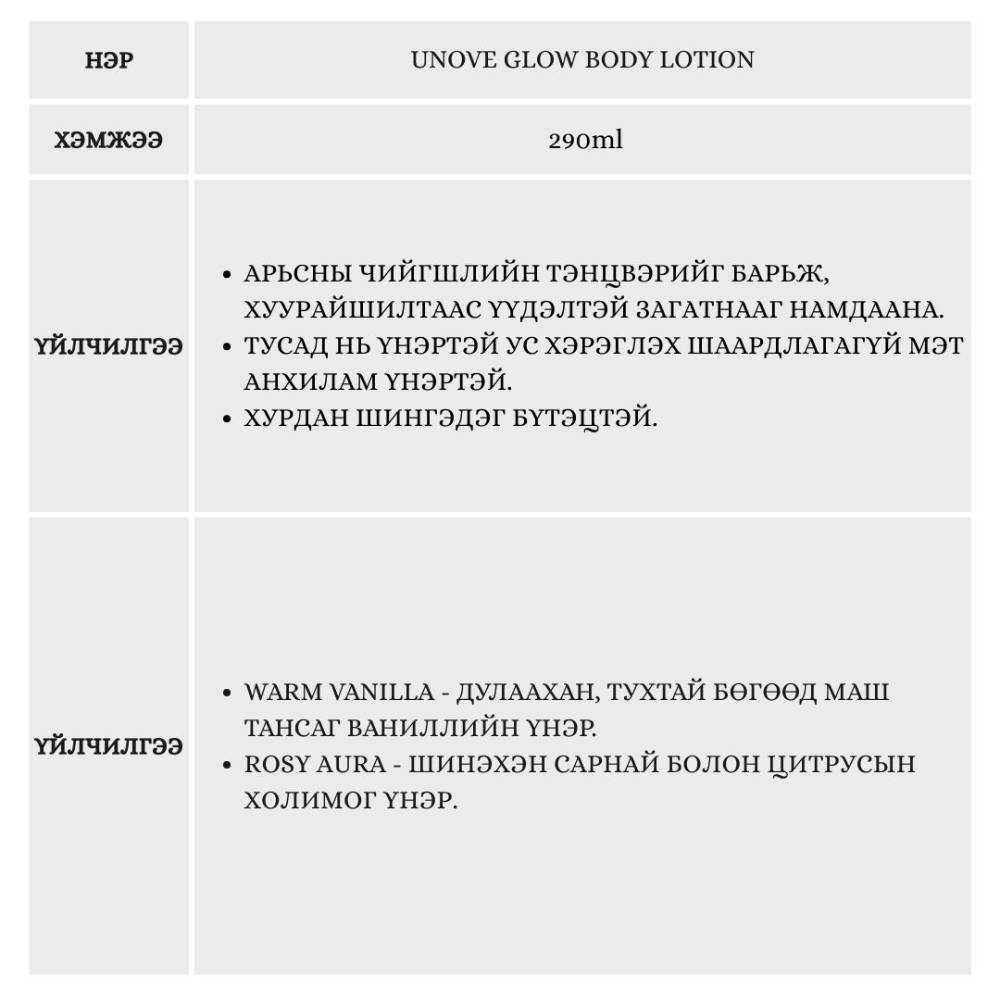 | НЭР | UNOVE GLOW BODY LOTION |
|---|---|
| ХЭМЖЭЭ | 290ml |
| ҮЙЛЧИЛГЭЭ | • АРЬСНЫ ЧИЙГШЛИЙН ТЭНЦВЭРИЙГ БАРЬЖ, ХУУРАЙШИЛТААС ҮҮДЭЛТЭЙ ЗАГАТНААГ НАМДААНА. • ТУСАД НЬ ҮНЭРТЭЙ УС ХЭРЭГЛЭХ ШААРДЛАГАГҮЙ МЭТ АНХИЛАМ ҮНЭРТЭЙ. • ХУРДАН ШИНГЭДЭГ БҮТЭЦТЭЙ. |
| ҮЙЛЧИЛГЭЭ | • WARM VANILLA - ДУЛААХАН, ТУХТАЙ БӨГӨӨД МАШ ТАНСАГ ВАНИЛЛИЙН ҮНЭР. • ROSY AURA - ШИНЭХЭН САРНАЙ БОЛОН ЦИТРУСЫН ХОЛИМОГ ҮНЭР. |